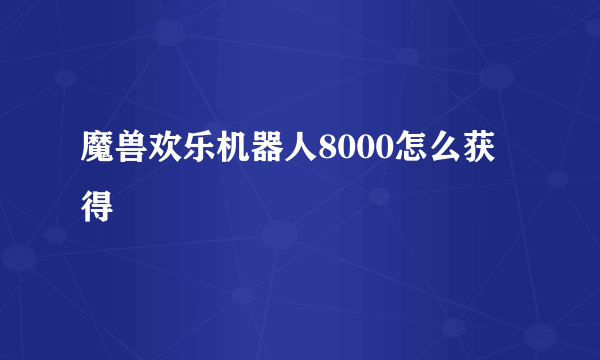 魔兽欢乐机器人8000怎么获得